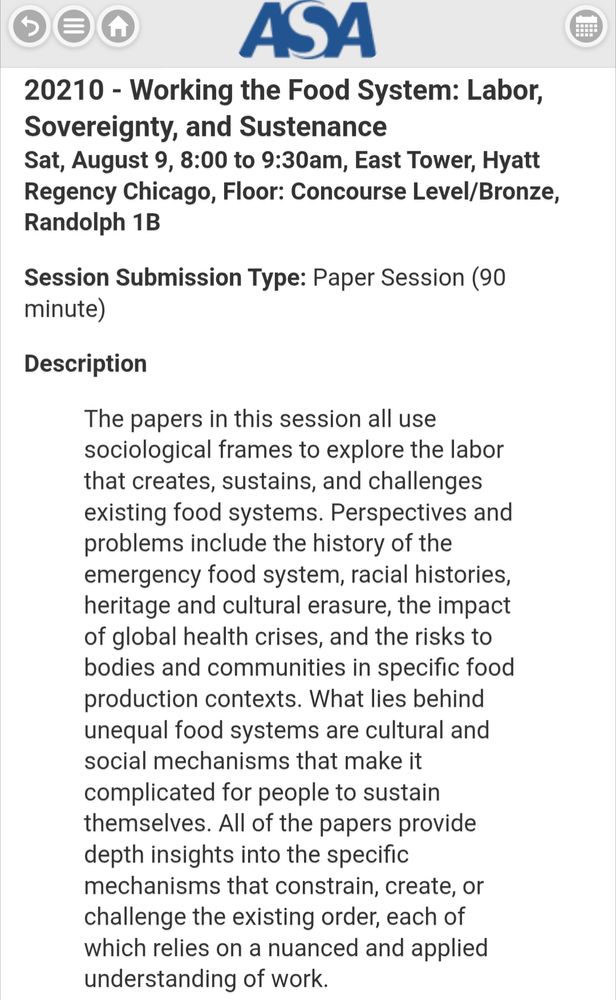 ASA

20210 - Working the Food System: Labor, Sovereignty, and Sustenance
Sat, August 9, 8:00 to 9:30am, East Tower, Hyatt Regency Chicago, Floor: Concourse Level/Bronze, Randolph 1B

Session Submission Type: Paper Session (90 minute)

Description

The papers in this session all use sociological frames to explore the labor that creates, sustains, and challenges existing food systems. Perspectives and problems include the history of the emergency food system, racial histories, heritage and cultural erasure, the impact of global health crises, and the risks to bodies and communities in specific food production contexts. What lies behind unequal food systems are cultural and social mechanisms that make it complicated for people to sustain themselves. All of the papers provide depth insights into the specific mechanisms that constrain, create, or challenge the existing order, each of which relies on a nuanced and applied understanding of work.